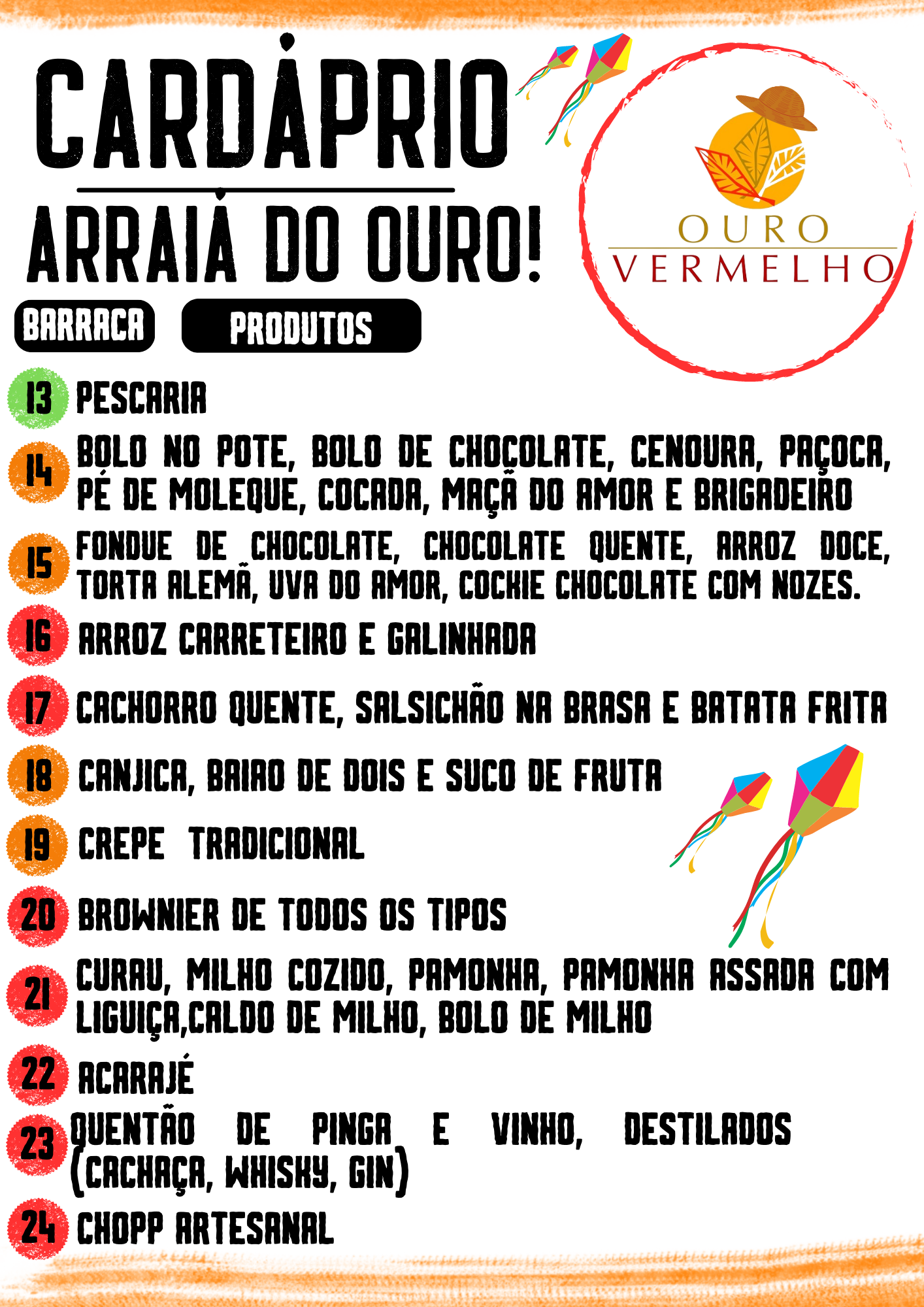 CARDÁPRIO

ARRAIÁ DO OURO!

OURO
VERMELHO

BARRACA PRODUTOS

13 PESCARIA

14 BOLO NO POTE, BOLO DE CHOCOLATE, CENOURA, PAÇOCA, PÉ DE MOLEQUE, COCADA, MAÇÃ DO AMOR E BRIGADEIRO

15 FONDUE DE CHOCOLATE, CHOCOLATE QUENTE, ARROZ DOCE, TORTA ALEMÃ, UVA DO AMOR, COCKIE CHOCOLATE COM NOZES.

16 ARROZ CARRETEIRO E GALINHADA

17 CACHORRO QUENTE, SALSICHÃO NA BRASA E BATATA FRITA

18 CANJICA, BAIAO DE DOIS E SUCO DE FRUTA

19 CREPE TRADICIONAL

20 BROWNIER DE TODOS OS TIPOS

21 CURAU, MILHO COZIDO, PAMONHA, PAMONHA ASSADA COM LIGUIÇA,CALDO DE MILHO, BOLO DE MILHO

22 ACARAJÉ

23 QUENTÃO DE PINGA E VINHO, DESTILADOS (CACHAÇA, WHISKY, GIN)

24 CHOPP ARTESANAL